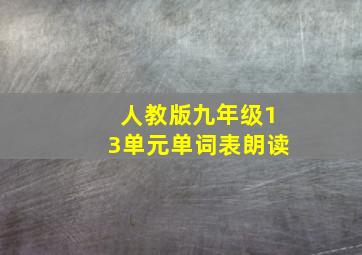 人教版九年级13单元单词表朗读